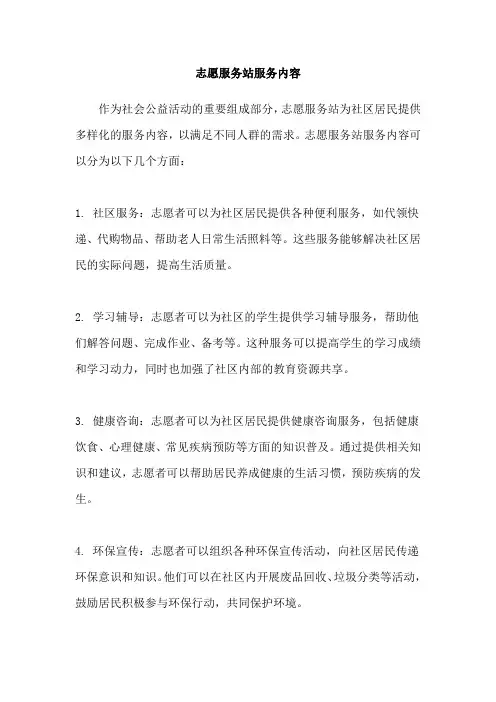 志愿服务站服务内容

作为社会公益活动的重要组成部分，志愿服务站为社区居民提供多样化的服务内容，以满足不同人群的需求。志愿服务站服务内容可以分为以下几个方面：

1. 社区服务：志愿者可以为社区居民提供各种便利服务，如代领快递、代购物品、帮助老人日常生活照料等。这些服务能够解决社区居民的实际问题，提高生活质量。

2. 学习辅导：志愿者可以为社区的学生提供学习辅导服务，帮助他们解答问题、完成作业、备考等。这种服务可以提高学生的学习成绩和学习动力，同时也加强了社区内部的教育资源共享。

3. 健康咨询：志愿者可以为社区居民提供健康咨询服务，包括健康饮食、心理健康、常见疾病预防等方面的知识普及。通过提供相关知识和建议，志愿者可以帮助居民养成健康的生活习惯，预防疾病的发生。

4. 环保宣传：志愿者可以组织各种环保宣传活动，向社区居民传递环保意识和知识。他们可以在社区内开展废品回收、垃圾分类等活动，鼓励居民积极参与环保行动，共同保护环境。